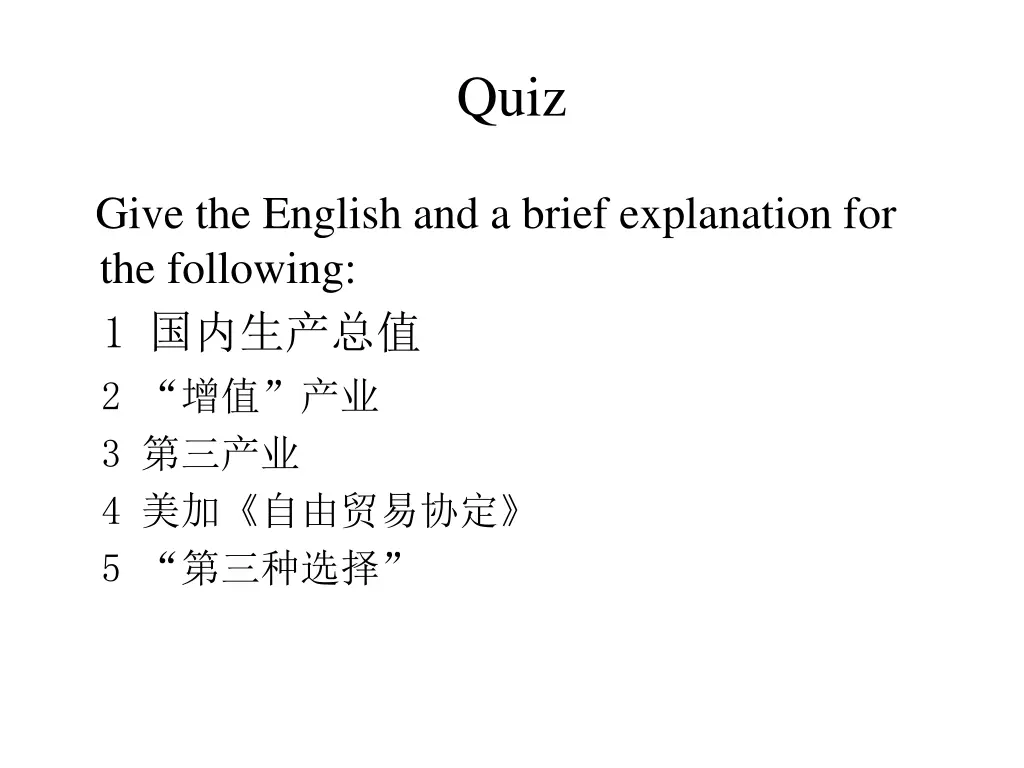 Quiz

Give the English and a brief explanation for the following:

1 国内生产总值

2 “增值”产业

3 第三产业

4 美加《自由贸易协定》

5 “第三种选择”